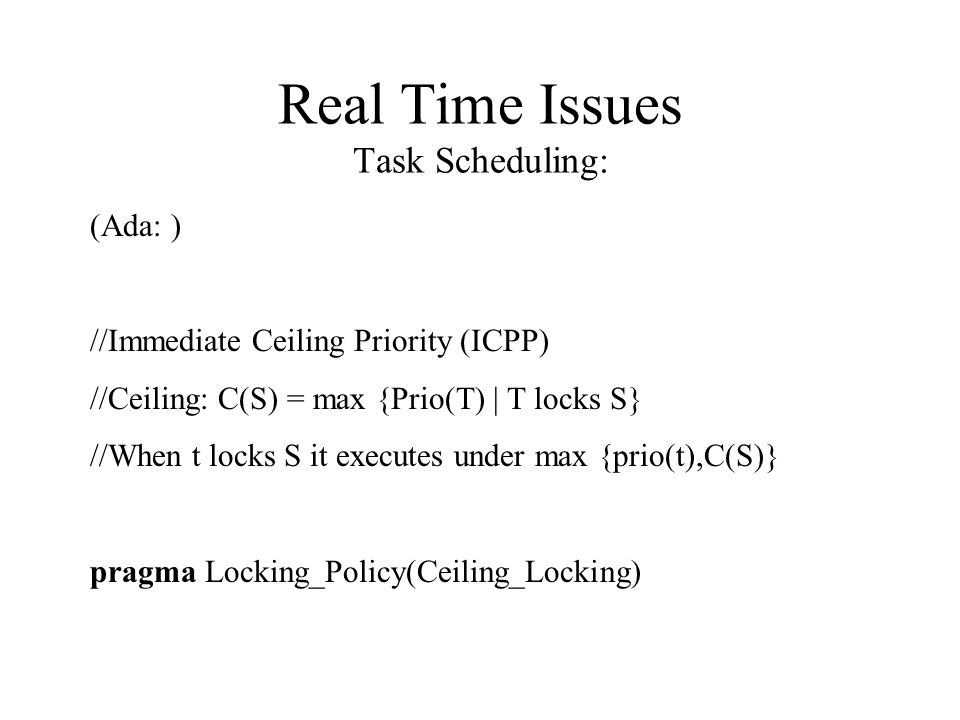 Real Time Issues
Task Scheduling:

(Ada: )

//Immediate Ceiling Priority (ICPP)

//Ceiling: C(S) = max {Prio(T) | T locks S}

//When t locks S it executes under max {prio(t),C(S)}

pragma Locking_Policy(Ceiling_Locking)